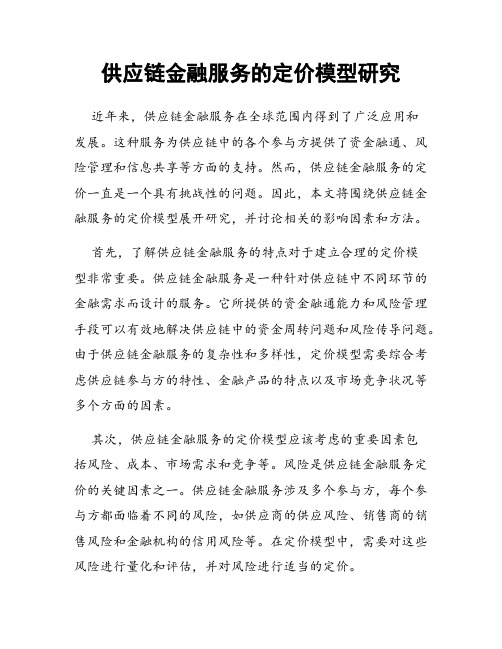 供应链金融服务的定价模型研究

近年来，供应链金融服务在全球范围内得到了广泛应用和发展。这种服务为供应链中的各个参与方提供了资金融通、风险管理和信息共享等方面的支持。然而，供应链金融服务的定价一直是一个具有挑战性的问题。因此，本文将围绕供应链金融服务的定价模型展开研究，并讨论相关的影响因素和方法。

首先，了解供应链金融服务的特点对于建立合理的定价模型非常重要。供应链金融服务是一种针对供应链中不同环节的金融需求而设计的服务。它所提供的资金融通能力和风险管理手段可以有效地解决供应链中的资金周转问题和风险传导问题。由于供应链金融服务的复杂性和多样性，定价模型需要综合考虑供应链参与方的特性、金融产品的特点以及市场竞争状况等多个方面的因素。

其次，供应链金融服务的定价模型应该考虑的重要因素包括风险、成本、市场需求和竞争等。风险是供应链金融服务定价的关键因素之一。供应链金融服务涉及多个参与方，每个参与方都面临着不同的风险，如供应商的供应风险、销售商的销售风险和金融机构的信用风险等。在定价模型中，需要对这些风险进行量化和评估，并对风险进行适当的定价。